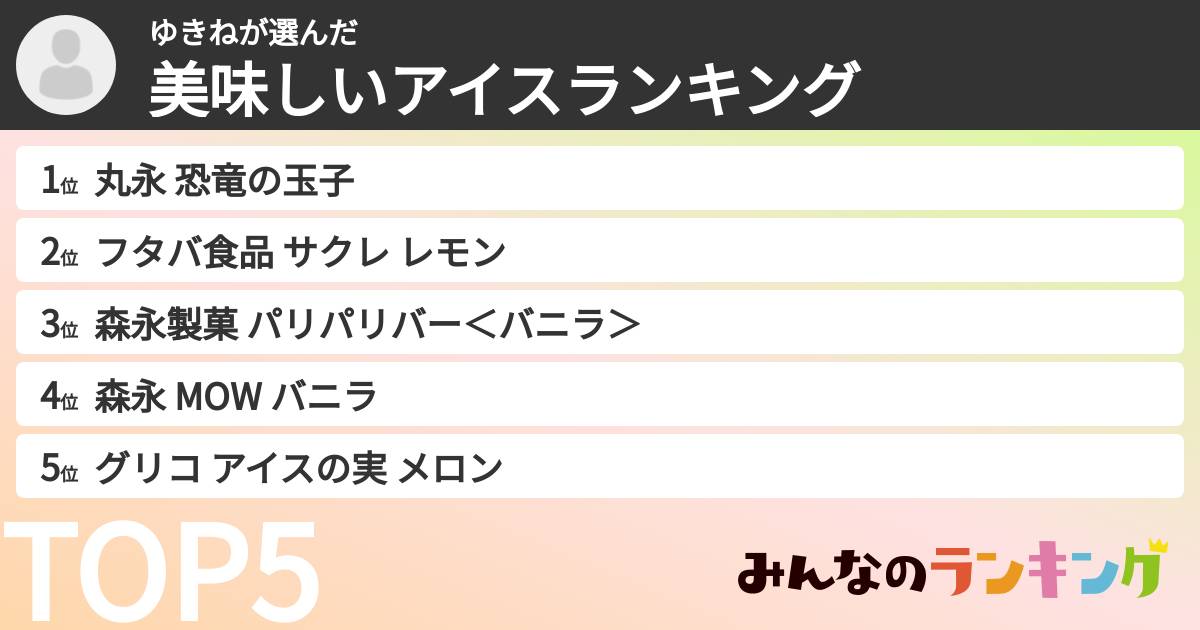 ゆきねが選んだ
美味しいアイスランキング

1位 丸永 恐竜の玉子

2位 フタバ食品 サクレ レモン

3位 森永製菓 パリパリバー＜バニラ＞

4位 森永 MOW バニラ

5位 グリコ アイスの実 メロン

TOP5

みんなのランキング